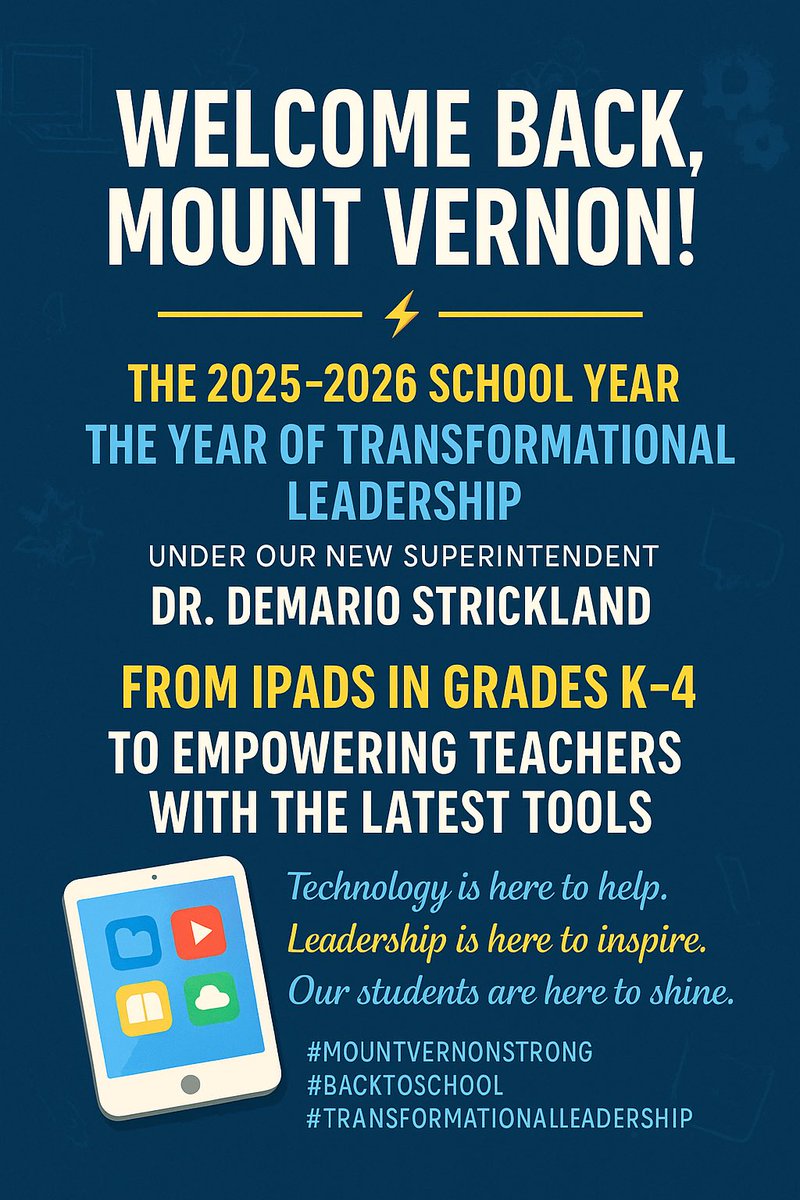 WELCOME BACK, MOUNT VERNON!

THE 2025-2026 SCHOOL YEAR
THE YEAR OF TRANSFORMATIONAL LEADERSHIP
UNDER OUR NEW SUPERINTENDENT
DR. DEMARIO STRICKLAND

FROM IPADS IN GRADES K-4
TO EMPOWERING TEACHERS WITH THE LATEST TOOLS

Technology is here to help.
Leadership is here to inspire.
Our students are here to shine.

#MOUNTVERNONSTRONG
#BACKTOSCHOOL
#TRANSFORMATIONALLEADERSHIP